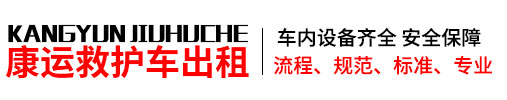 KANGYUN JIUHUCHE
康运救护车出租

车内设备齐全 安全保障
流程、规范、标准、专业